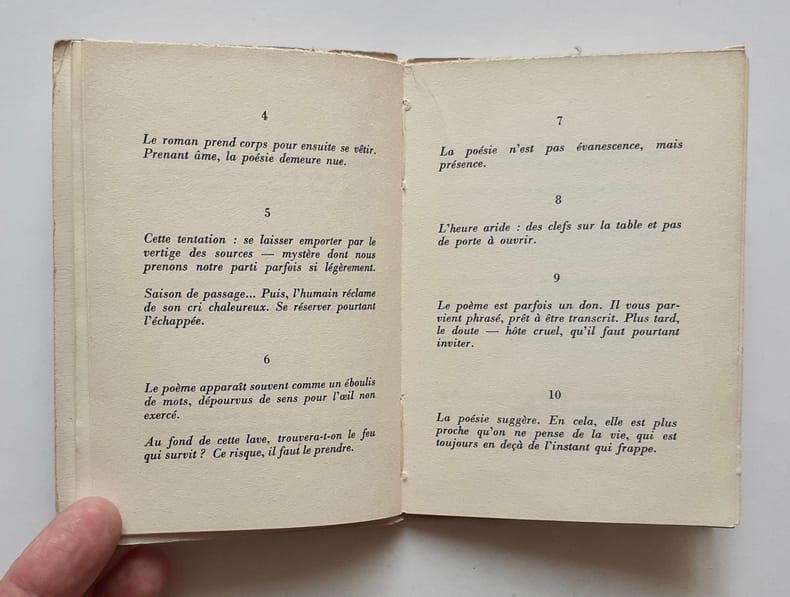 4

Le roman prend corps pour ensuite se vêtir. Prenant âme, la poésie demeure nue.

5

Cette tentation : se laisser emporter par le vertige des sources — mystère dont nous prenons notre parti parfois si légèrement.

Saison de passage... Puis, l'humain réclame de son cri chaleureux. Se réserver pourtant l'échappée.

6

Le poème apparaît souvent comme un éboulis de mots, dépourvus de sens pour l'œil non exercé.

Au fond de cette lave, trouvera-t-on le feu qui survit ? Ce risque, il faut le prendre.

7

La poésie n'est pas évanescence, mais présence.

8

L'heure aride : des clefs sur la table et pas de porte à ouvrir.

9

Le poème est parfois un don. Il vous parvient phrasé, prêt à être transcrit. Plus tard, le doute — hôte cruel, qu'il faut pourtant inviter.

10

La poésie suggère. En cela, elle est plus proche qu'on ne pense de la vie, qui est toujours en deçà de l'instant qui frappe.